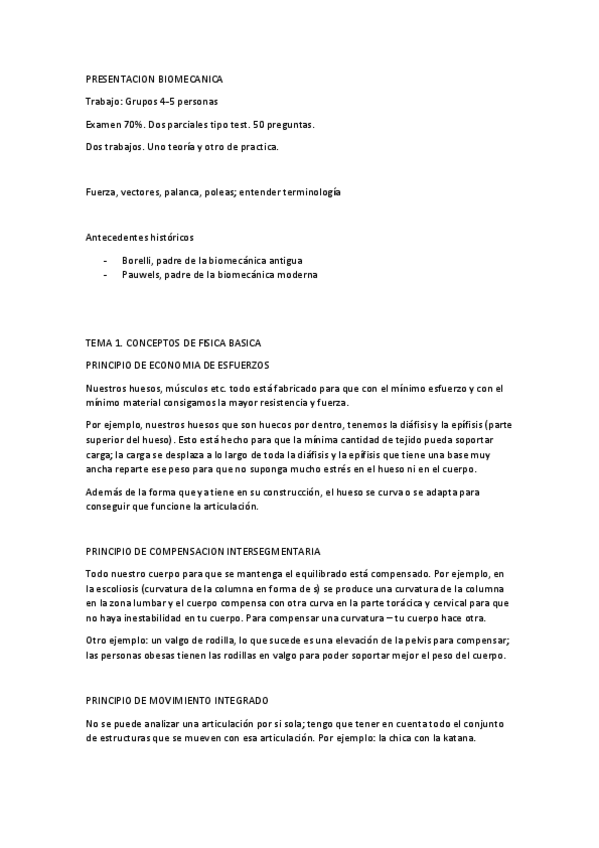 PRESENTACION BIOMECANICA

Trabajo: Grupos 4-5 personas

Examen 70%. Dos parciales tipo test. 50 preguntas.

Dos trabajos. Uno teoría y otro de practica.

Fuerza, vectores, palanca, poleas; entender terminología

Antecedentes históricos

- Borelli, padre de la biomecánica antigua
- Pauwels, padre de la biomecánica moderna

TEMA 1. CONCEPTOS DE FISICA BASICA

PRINCIPIO DE ECONOMIA DE ESFUERZOS

Nuestros huesos, músculos etc. todo está fabricado para que con el mínimo esfuerzo y con el mínimo material consigamos la mayor resistencia y fuerza.

Por ejemplo, nuestros huesos que son huecos por dentro, tenemos la diáfisis y la epífisis (parte superior del hueso). Esto está hecho para que la mínima cantidad de tejido pueda soportar carga; la carga se desplaza a lo largo de toda la diáfisis y la epífisis que tiene una base muy ancha reparte ese peso para que no suponga mucho estrés en el hueso ni en el cuerpo.

Además de la forma que ya tiene en su construcción, el hueso se curva o se adapta para conseguir que funcione la articulación.

PRINCIPIO DE COMPENSACION INTERSEGMENTARIA

Todo nuestro cuerpo para que se mantenga el equilibrado está compensado. Por ejemplo, en la escoliosis (curvatura de la columna en forma de s) se produce una curvatura de la columna en la zona lumbar y el cuerpo compensa con otra curva en la parte torácica y cervical para que no haya inestabilidad en tu cuerpo. Para compensar una curvatura – tu cuerpo hace otra.

Otro ejemplo: un valgo de rodilla, lo que sucede es una elevación de la pelvis para compensar; las personas obesas tienen las rodillas en valgo para poder soportar mejor el peso del cuerpo.

PRINCIPIO DE MOVIMIENTO INTEGRADO

No se puede analizar una articulación por si sola; tengo que tener en cuenta todo el conjunto de estructuras que se mueven con esa articulación. Por ejemplo: la chica con la katana.